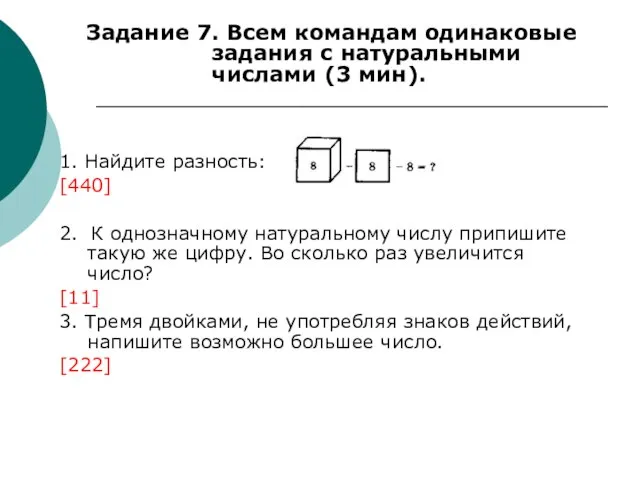 Задание 7. Всем командам одинаковые задания с натуральными числами (3 мин).

1. Найдите разность: 8 – 8 – 8 = ?
[440]

2. К однозначному натуральному числу припишите такую же цифру. Во сколько раз увеличится число?
[11]
3. Тремя двойками, не употребляя знаков действий, напишите возможно большее число.
[222]